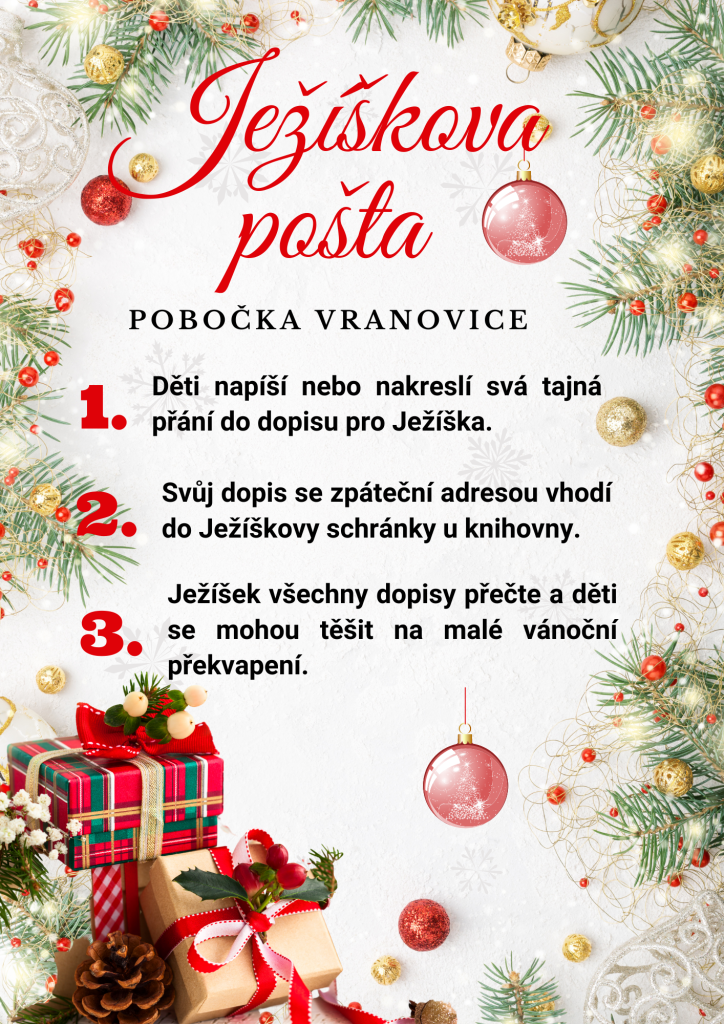 Ježíškova pošta

POBOČKA VRANOVICE

1. Děti napíší nebo nakreslí svá tajná přání do dopisu pro Ježíška.

2. Svůj dopis se zpáteční adresou vhodí do Ježíškovy schránky u knihovny.

3. Ježíšek všechny dopisy přečte a děti se mohou těšit na malé vánoční překvapení.